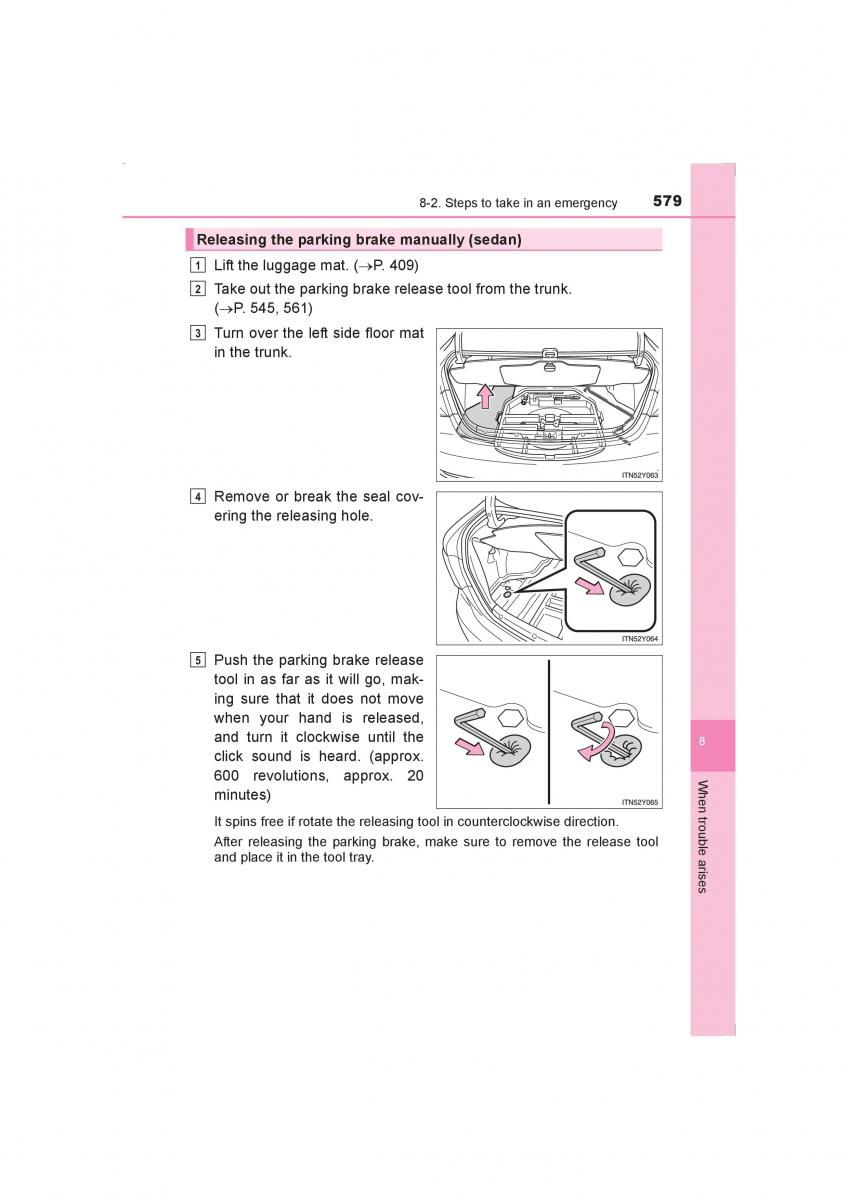 8-2. Steps to take in an emergency 579

Releasing the parking brake manually (sedan)

1 Lift the luggage mat. (→P. 409)

2 Take out the parking brake release tool from the trunk. (→P. 545, 561)

3 Turn over the left side floor mat in the trunk.

ITN52Y063

4 Remove or break the seal covering the releasing hole.

ITN52Y064

5 Push the parking brake release tool in as far as it will go, making sure that it does not move when your hand is released, and turn it clockwise until the click sound is heard. (approx. 600 revolutions, approx. 20 minutes)

ITN52Y065

It spins free if rotate the releasing tool in counterclockwise direction.

After releasing the parking brake, make sure to remove the release tool and place it in the tool tray.

8

When trouble arises